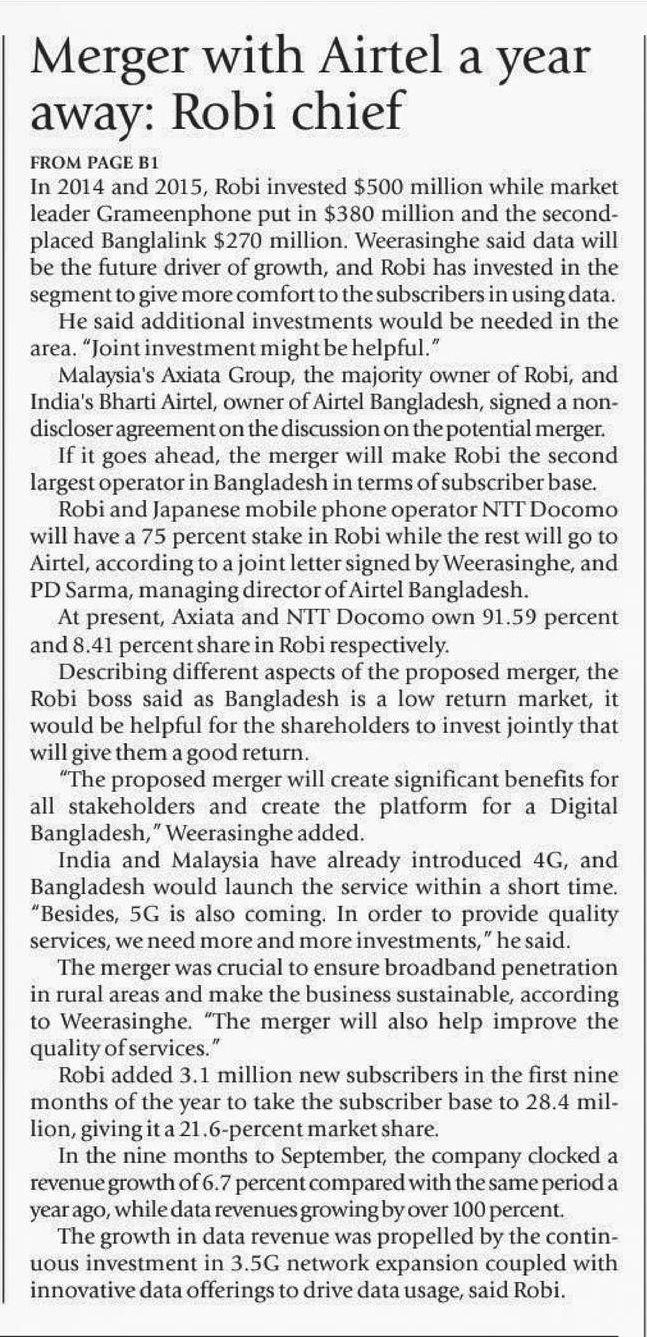 Merger with Airtel a year away: Robi chief

FROM PAGE B1

In 2014 and 2015, Robi invested \$500 million while market leader Grameenphone put in \$380 million and the second-placed Banglalink \$270 million. Weerasinghe said data will be the future driver of growth, and Robi has invested in the segment to give more comfort to the subscribers in using data.

He said additional investments would be needed in the area. "Joint investment might be helpful."

Malaysia's Axiata Group, the majority owner of Robi, and India's Bharti Airtel, owner of Airtel Bangladesh, signed a non-discloser agreement on the discussion on the potential merger.

If it goes ahead, the merger will make Robi the second largest operator in Bangladesh in terms of subscriber base.

Robi and Japanese mobile phone operator NTT Docomo will have a 75 percent stake in Robi while the rest will go to Airtel, according to a joint letter signed by Weerasinghe, and PD Sarma, managing director of Airtel Bangladesh.

At present, Axiata and NTT Docomo own 91.59 percent and 8.41 percent share in Robi respectively.

Describing different aspects of the proposed merger, the Robi boss said as Bangladesh is a low return market, it would be helpful for the shareholders to invest jointly that will give them a good return.

"The proposed merger will create significant benefits for all stakeholders and create the platform for a Digital Bangladesh," Weerasinghe added.

India and Malaysia have already introduced 4G, and Bangladesh would launch the service within a short time. "Besides, 5G is also coming. In order to provide quality services, we need more and more investments," he said.

The merger was crucial to ensure broadband penetration in rural areas and make the business sustainable, according to Weerasinghe. "The merger will also help improve the quality of services."

Robi added 3.1 million new subscribers in the first nine months of the year to take the subscriber base to 28.4 million, giving it a 21.6-percent market share.

In the nine months to September, the company clocked a revenue growth of 6.7 percent compared with the same period a year ago, while data revenues growing by over 100 percent.

The growth in data revenue was propelled by the continuous investment in 3.5G network expansion coupled with innovative data offerings to drive data usage, said Robi.